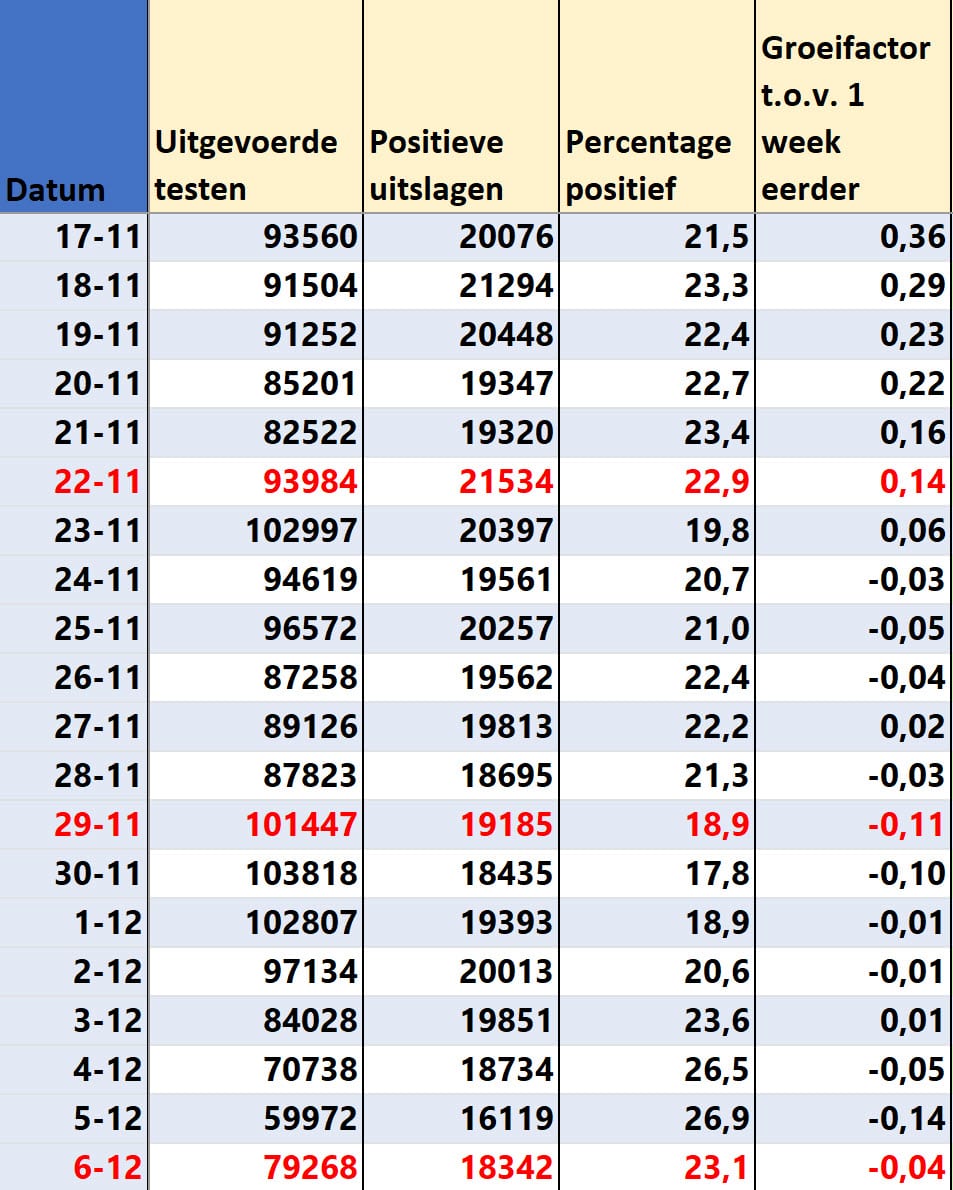 | Datum | Uitgevoerde testen | Positieve uitslagen | Percentage positief | Groeifactor t.o.v. 1 week eerder |
|---|---|---|---|---|
| 17-11 | 93560 | 20076 | 21,5 | 0,36 |
| 18-11 | 91504 | 21294 | 23,3 | 0,29 |
| 19-11 | 91252 | 20448 | 22,4 | 0,23 |
| 20-11 | 85201 | 19347 | 22,7 | 0,22 |
| 21-11 | 82522 | 19320 | 23,4 | 0,16 |
| 22-11 | 93984 | 21534 | 22,9 | 0,14 |
| 23-11 | 102997 | 20397 | 19,8 | 0,06 |
| 24-11 | 94619 | 19561 | 20,7 | -0,03 |
| 25-11 | 96572 | 20257 | 21,0 | -0,05 |
| 26-11 | 87258 | 19562 | 22,4 | -0,04 |
| 27-11 | 89126 | 19813 | 22,2 | 0,02 |
| 28-11 | 87823 | 18695 | 21,3 | -0,03 |
| 29-11 | 101447 | 19185 | 18,9 | -0,11 |
| 30-11 | 103818 | 18435 | 17,8 | -0,10 |
| 1-12 | 102807 | 19393 | 18,9 | -0,01 |
| 2-12 | 97134 | 20013 | 20,6 | -0,01 |
| 3-12 | 84028 | 19851 | 23,6 | 0,01 |
| 4-12 | 70738 | 18734 | 26,5 | -0,05 |
| 5-12 | 59972 | 16119 | 26,9 | -0,14 |
| 6-12 | 79268 | 18342 | 23,1 | -0,04 |